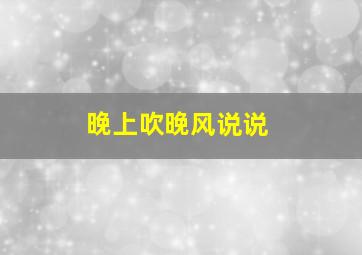 晚上吹晚风说说